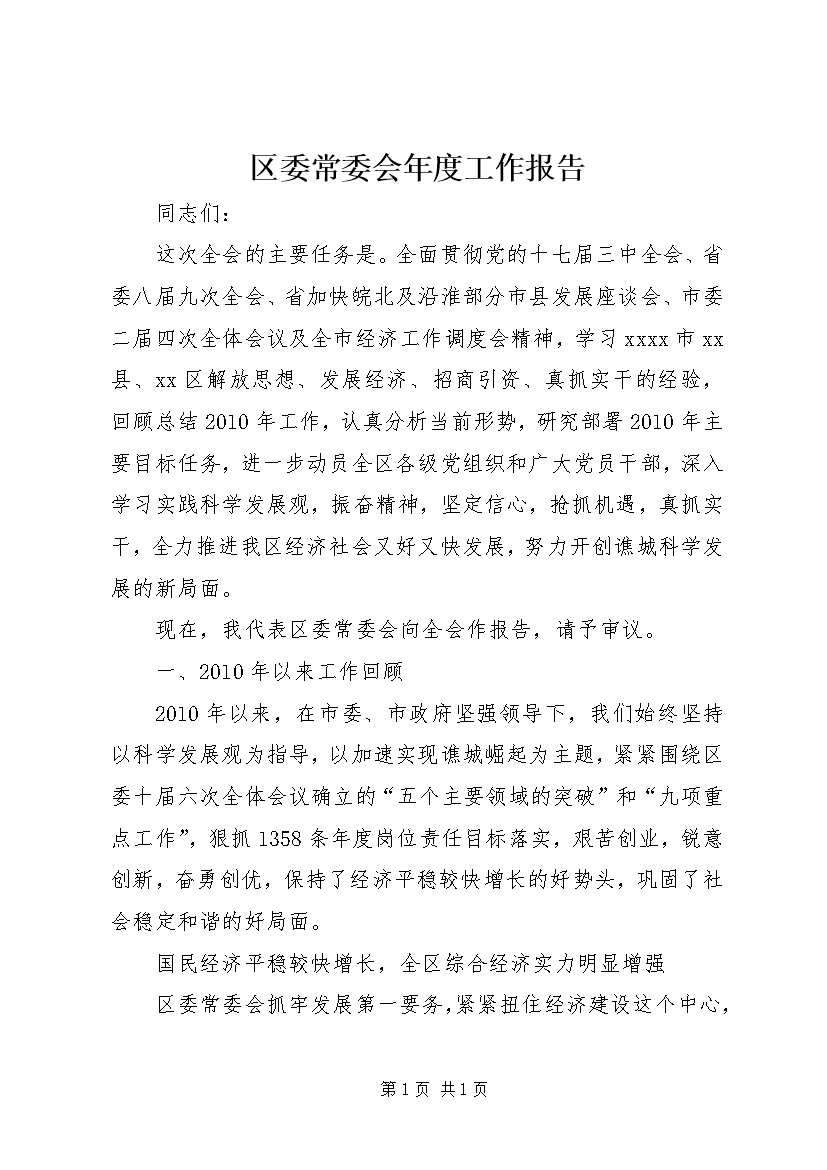 区委常委会年度工作报告

同志们：

这次全会的主要任务是。全面贯彻党的十七届三中全会、省委八届九次全会、省加快皖北及沿淮部分市县发展座谈会、市委二届四次全体会议及全市经济工作调度会精神，学习xxxx市xx县、xx区解放思想、发展经济、招商引资、真抓实干的经验，回顾总结2010年工作，认真分析当前形势，研究部署2010年主要目标任务，进一步动员全区各级党组织和广大党员干部，深入学习实践科学发展观，振奋精神，坚定信心，抢抓机遇，真抓实干，全力推进我区经济社会又好又快发展，努力开创谯城科学发展的新局面。

现在，我代表区委常委会向全会作报告，请予审议。

一、2010年以来工作回顾

2010年以来，在市委、市政府坚强领导下，我们始终坚持以科学发展观为指导，以加速实现谯城崛起为主题，紧紧围绕区委十届六次全体会议确立的“五个主要领域的突破”和“九项重点工作”，狠抓1358条年度岗位责任目标落实，艰苦创业，锐意创新，奋勇创优，保持了经济平稳较快增长的好势头，巩固了社会稳定和谐的好局面。

国民经济平稳较快增长，全区综合经济实力明显增强

区委常委会抓牢发展第一要务，紧紧扭住经济建设这个中心，

第1页 共1页